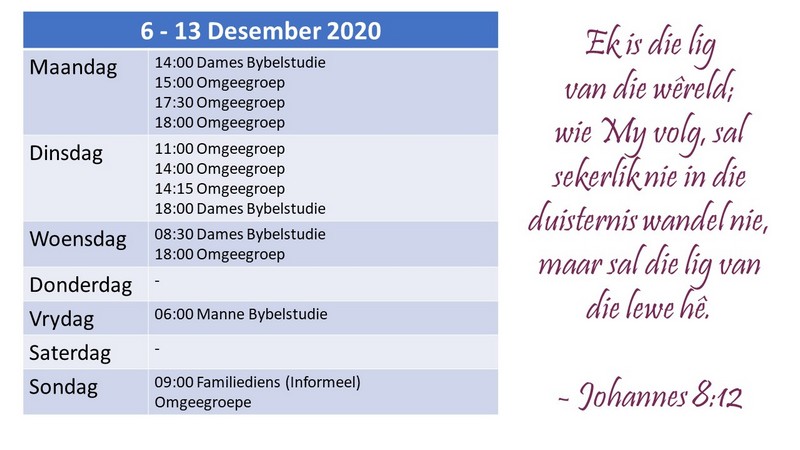 | 6 - 13 Desember 2020 | |
|---|---|
| Maandag | 14:00 Dames Bybelstudie 15:00 Omgeegroep 17:30 Omgeegroep 18:00 Omgeegroep |
| Dinsdag | 11:00 Omgeegroep 14:00 Omgeegroep 14:15 Omgeegroep 18:00 Dames Bybelstudie |
| Woensdag | 08:30 Dames Bybelstudie 18:00 Omgeegroep |
| Donderdag | - |
| Vrydag | 06:00 Manne Bybelstudie |
| Saterdag | - |
| Sondag | 09:00 Familiediens (Informeel) Omgeegroepe |

Ek is die lig van die wêreld; wie My volg, sal sekerlik nie in die duisternis wandel nie, maar sal die lig van die lewe hê.

- Johannes 8:12